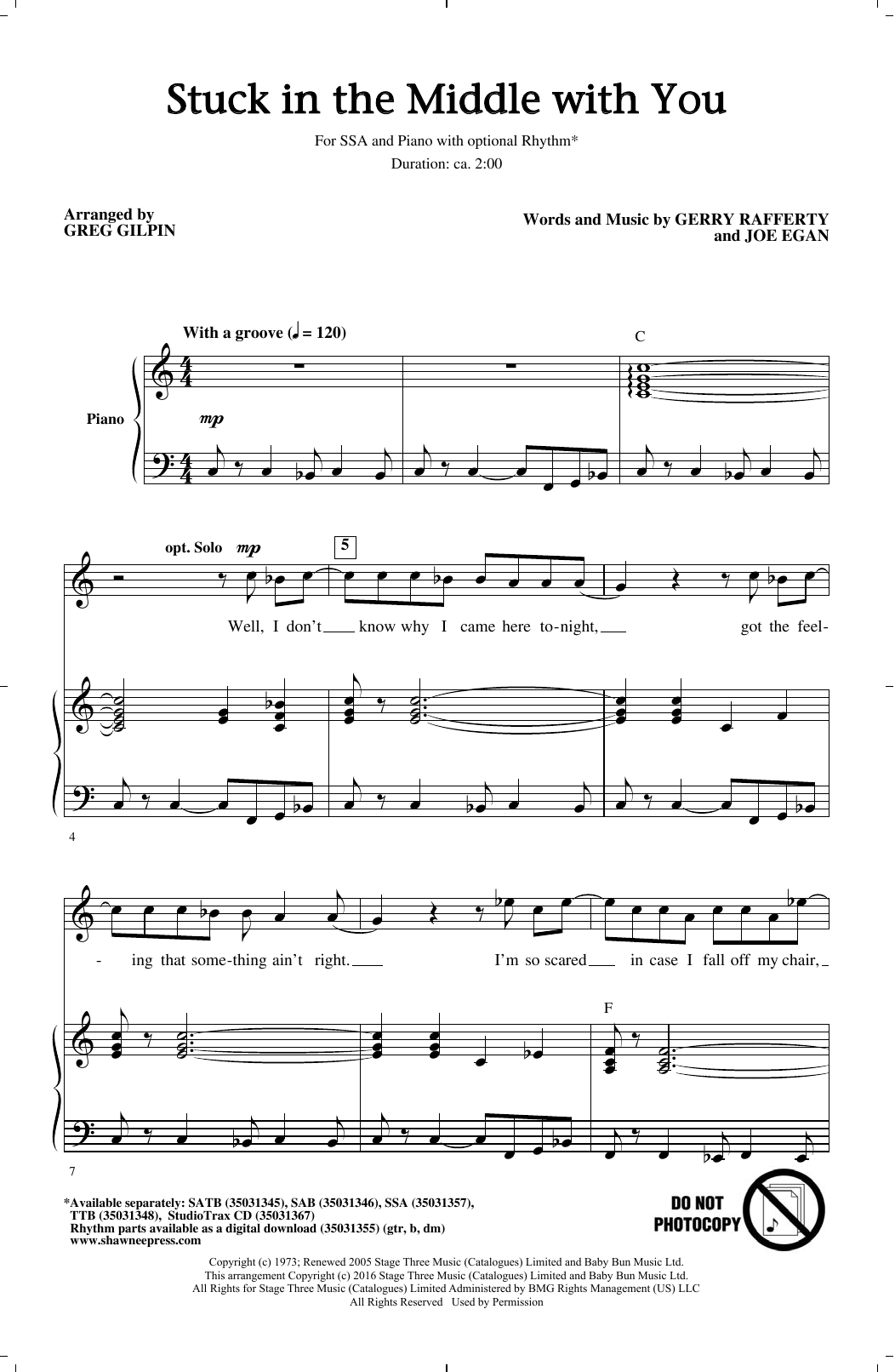 Stuck in the Middle with You

For SSA and Piano with optional Rhythm*

Duration: ca. 2:00

Arranged by
GREG GILPIN

Words and Music by GERRY RAFFERTY
and JOE EGAN

With a groove (♩ = 120)

C

Piano

mp

opt. Solo mp

5

Well, I don't know why I came here to-night, got the feel-

4

- ing that some-thing ain't right. I'm so scared in case I fall off my chair,

F

7

*Available separately: SATB (35031345), SAB (35031346), SSA (35031357), TTB (35031348), StudioTrax CD (35031367)
Rhythm parts available as a digital download (35031355) (gtr, b, dm)
www.shawneepress.com

DO NOT PHOTOCOPY

Copyright (c) 1973; Renewed 2005 Stage Three Music (Catalogues) Limited and Baby Bun Music Ltd.
This arrangement Copyright (c) 2016 Stage Three Music (Catalogues) Limited and Baby Bun Music Ltd.
All Rights for Stage Three Music (Catalogues) Limited Administered by BMG Rights Management (US) LLC
All Rights Reserved Used by Permission